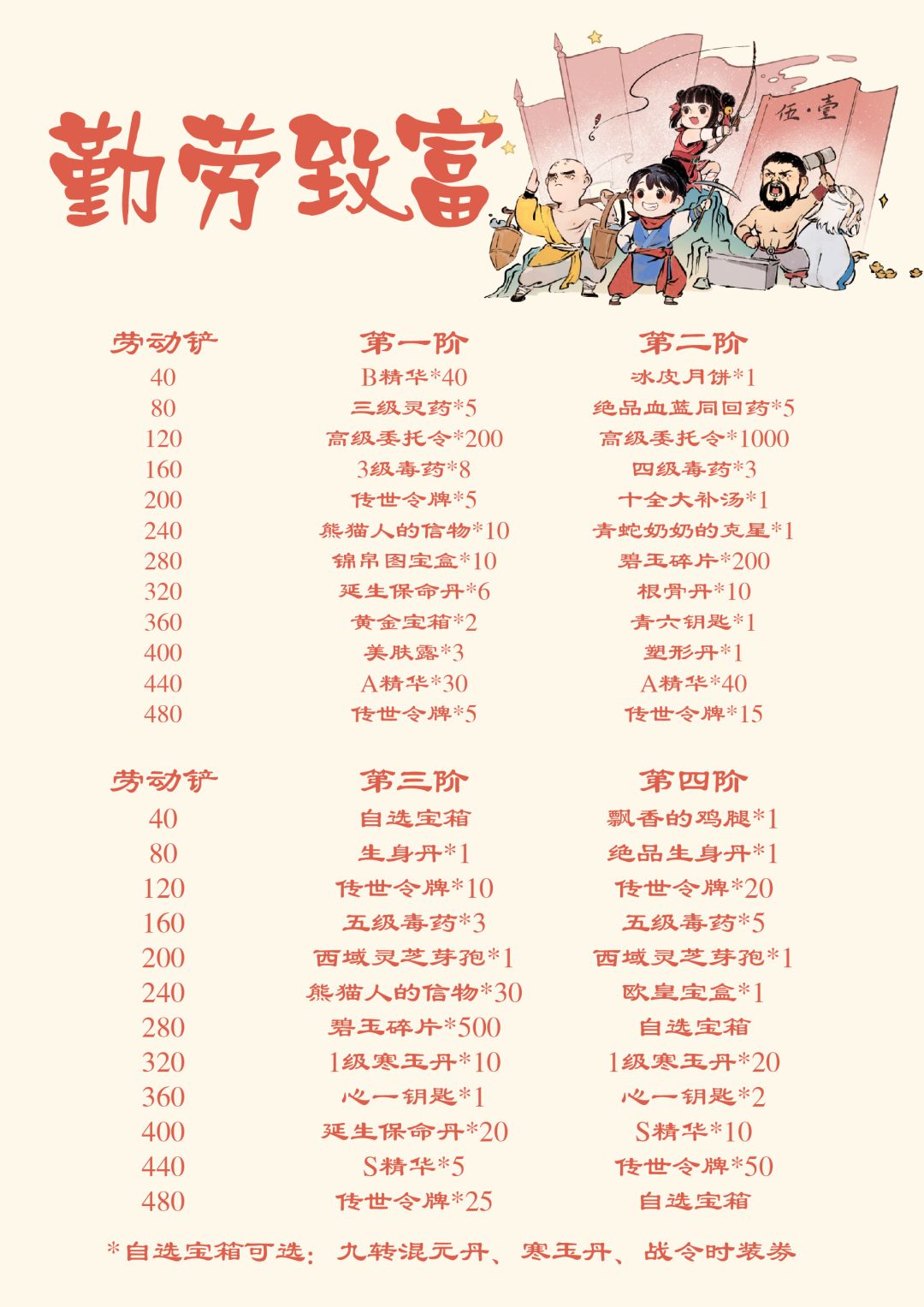 勤劳致富

伍·壹

| 劳动铲 | 第一阶 | 第二阶 |
|---|---|---|
| 40 | B精华*40 | 冰皮月饼*1 |
| 80 | 三级灵药*5 | 绝品血蓝同回药*5 |
| 120 | 高级委托令*200 | 高级委托令*1000 |
| 160 | 3级毒药*8 | 四级毒药*3 |
| 200 | 传世令牌*5 | 十全大补汤*1 |
| 240 | 熊猫人的信物*10 | 青蛇奶奶的克星*1 |
| 280 | 锦帛图宝盒*10 | 碧玉碎片*200 |
| 320 | 延生保命丹*6 | 根骨丹*10 |
| 360 | 黄金宝箱*2 | 青六钥匙*1 |
| 400 | 美肤露*3 | 塑形丹*1 |
| 440 | A精华*30 | A精华*40 |
| 480 | 传世令牌*5 | 传世令牌*15 |

| 劳动铲 | 第三阶 | 第四阶 |
|---|---|---|
| 40 | 自选宝箱 | 飘香的鸡腿*1 |
| 80 | 生身丹*1 | 绝品生身丹*1 |
| 120 | 传世令牌*10 | 传世令牌*20 |
| 160 | 五级毒药*3 | 五级毒药*5 |
| 200 | 西域灵芝芽孢*1 | 西域灵芝芽孢*1 |
| 240 | 熊猫人的信物*30 | 欧皇宝盒*1 |
| 280 | 碧玉碎片*500 | 自选宝箱 |
| 320 | 1级寒玉丹*10 | 1级寒玉丹*20 |
| 360 | 心一钥匙*1 | 心一钥匙*2 |
| 400 | 延生保命丹*20 | S精华*10 |
| 440 | S精华*5 | 传世令牌*50 |
| 480 | 传世令牌*25 | 自选宝箱 |

*自选宝箱可选：九转混元丹、寒玉丹、战令时装券